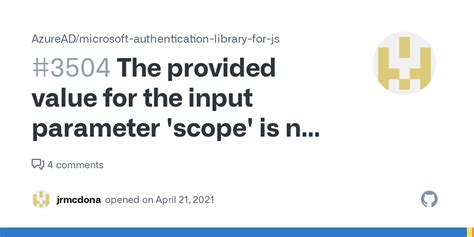 AzureAD/microsoft-authentication-library-for-js

#3504 The provided value for the input parameter 'scope' is n...

4 comments

jrmcdona opened on April 21, 2021